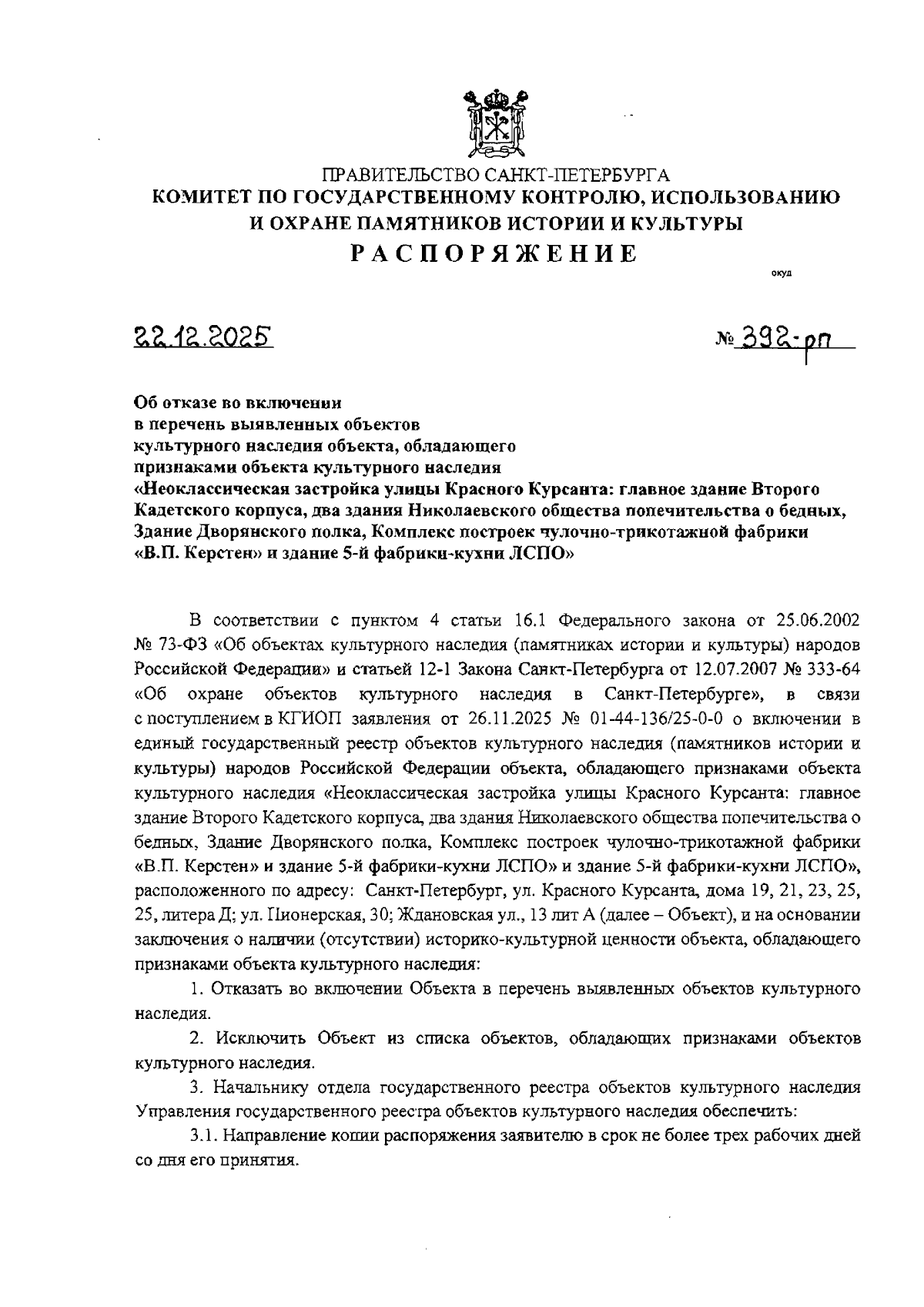 ПРАВИТЕЛЬСТВО САНКТ-ПЕТЕРБУРГА
КОМИТЕТ ПО ГОСУДАРСТВЕННОМУ КОНТРОЛЮ, ИСПОЛЬЗОВАНИЮ И ОХРАНЕ ПАМЯТНИКОВ ИСТОРИИ И КУЛЬТУРЫ
РАСПОРЯЖЕНИЕ

окуд

22.12.2025

№ 392-рп

Об отказе во включении в перечень выявленных объектов культурного наследия объекта, обладающего признаками объекта культурного наследия «Неоклассическая застройка улицы Красного Курсанта: главное здание Второго Кадетского корпуса, два здания Николаевского общества попечительства о бедных, Здание Дворянского полка, Комплекс построек чулочно-трикотажной фабрики «В.П. Керстен» и здание 5-й фабрики-кухни ЛСПО»

В соответствии с пунктом 4 статьи 16.1 Федерального закона от 25.06.2002 № 73-ФЗ «Об объектах культурного наследия (памятниках истории и культуры) народов Российской Федерации» и статьей 12-1 Закона Санкт-Петербурга от 12.07.2007 № 333-64 «Об охране объектов культурного наследия в Санкт-Петербурге», в связи с поступлением в КГИОП заявления от 26.11.2025 № 01-44-136/25-0-0 о включении в единый государственный реестр объектов культурного наследия (памятников истории и культуры) народов Российской Федерации объекта, обладающего признаками объекта культурного наследия «Неоклассическая застройка улицы Красного Курсанта: главное здание Второго Кадетского корпуса, два здания Николаевского общества попечительства о бедных, Здание Дворянского полка, Комплекс построек чулочно-трикотажной фабрики «В.П. Керстен» и здание 5-й фабрики-кухни ЛСПО» и здание 5-й фабрики-кухни ЛСПО», расположенного по адресу: Санкт-Петербург, ул. Красного Курсанта, дома 19, 21, 23, 25, 25, литера Д; ул. Пионерская, 30; Ждановская ул., 13 лит А (далее – Объект), и на основании заключения о наличии (отсутствии) историко-культурной ценности объекта, обладающего признаками объекта культурного наследия:

1. Отказать во включении Объекта в перечень выявленных объектов культурного наследия.

2. Исключить Объект из списка объектов, обладающих признаками объектов культурного наследия.

3. Начальнику отдела государственного реестра объектов культурного наследия Управления государственного реестра объектов культурного наследия обеспечить:

3.1. Направление копии распоряжения заявителю в срок не более трех рабочих дней со дня его принятия.